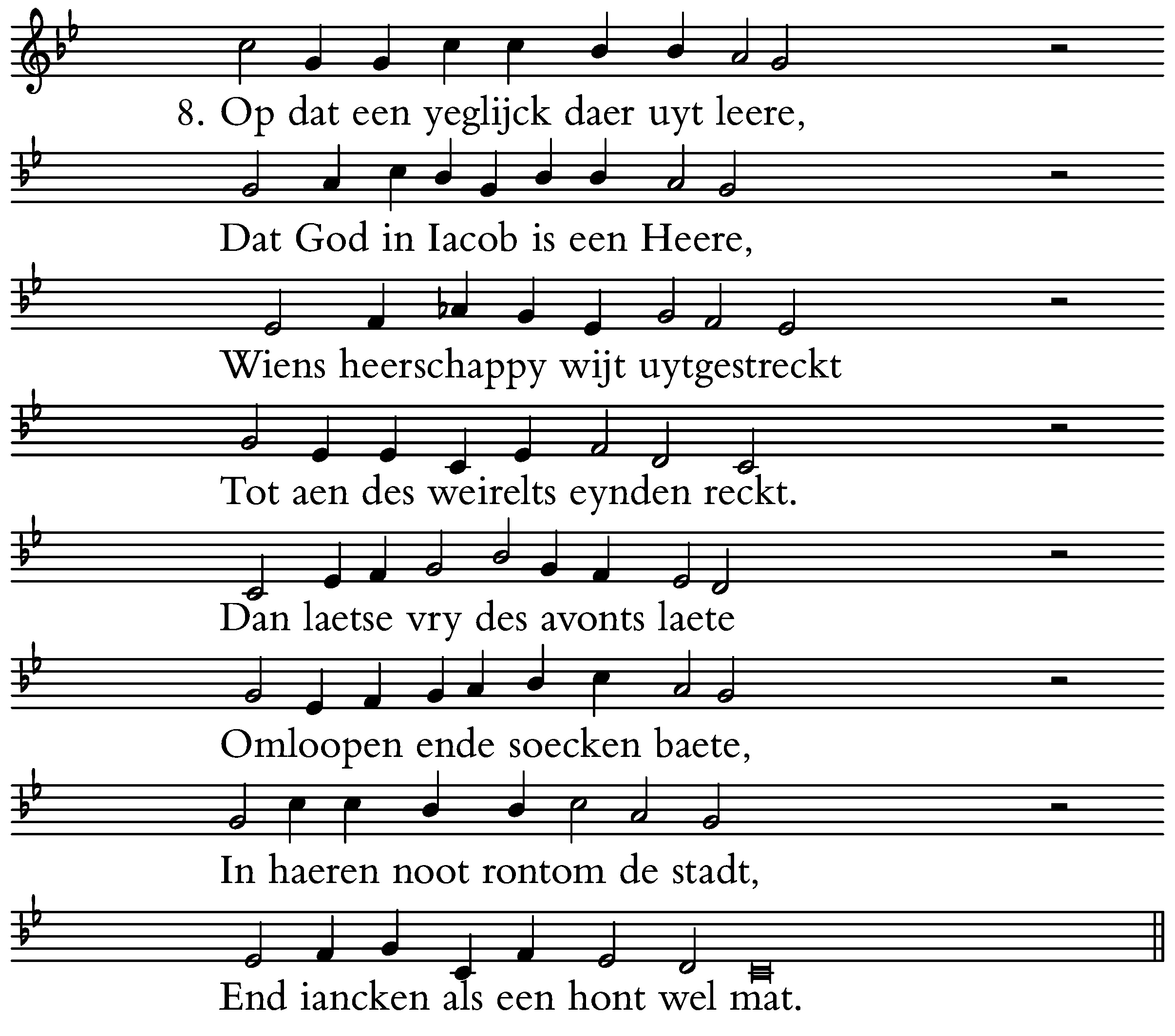 8. Op dat een yeglijck daer uyt leere,

Dat God in Iacob is een Heere,

Wiens heerschappy wijt uytgestreckt

Tot aen des weirelts eynden reckt.

Dan laetse vry des avonts laete

Omloopen ende soecken baete,

In haeren noot rontom de stadt,

End iancken als een hont wel mat.